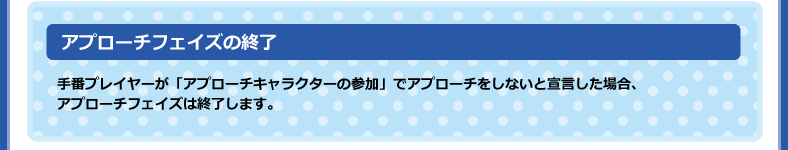 アプローチフェイズの終了

手番プレイヤーが「アプローチキャラクターの参加」でアプローチをしないと宣言した場合、アプローチフェイズは終了します。